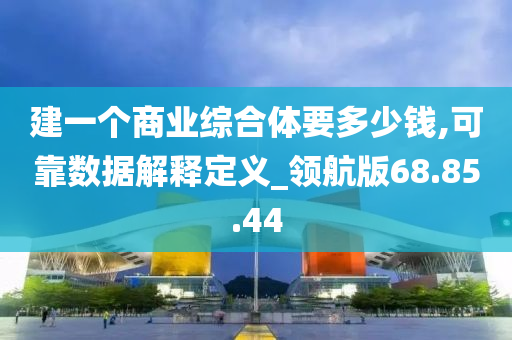 建一个商业综合体要多少钱,可靠数据解释定义_领航版68.85.44